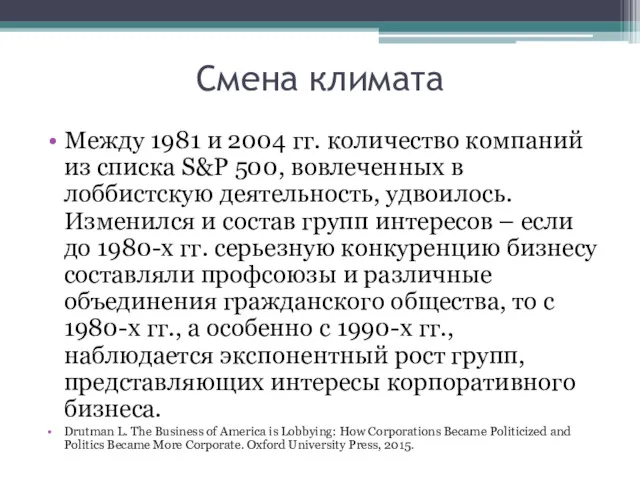 Смена климата

• Между 1981 и 2004 гг. количество компаний из списка S&P 500, вовлеченных в лоббистскую деятельность, удвоилось. Изменился и состав групп интересов – если до 1980-х гг. серьезную конкуренцию бизнесу составляли профсоюзы и различные объединения гражданского общества, то с 1980-х гг., а особенно с 1990-х гг., наблюдается экспонентный рост групп, представляющих интересы корпоративного бизнеса.

• Drutman L. The Business of America is Lobbying: How Corporations Became Politicized and Politics Became More Corporate. Oxford University Press, 2015.